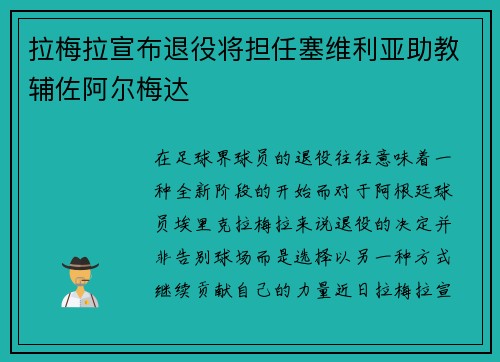 拉梅拉宣布退役将担任塞维利亚助教辅佐阿尔梅达

在足球界球员的退役往往意味着一种全新阶段的开始而对于阿根廷球员埃里克拉梅拉来说退役的决定并非告别球场而是选择以另一种方式继续贡献自己的力量近日拉梅拉宣